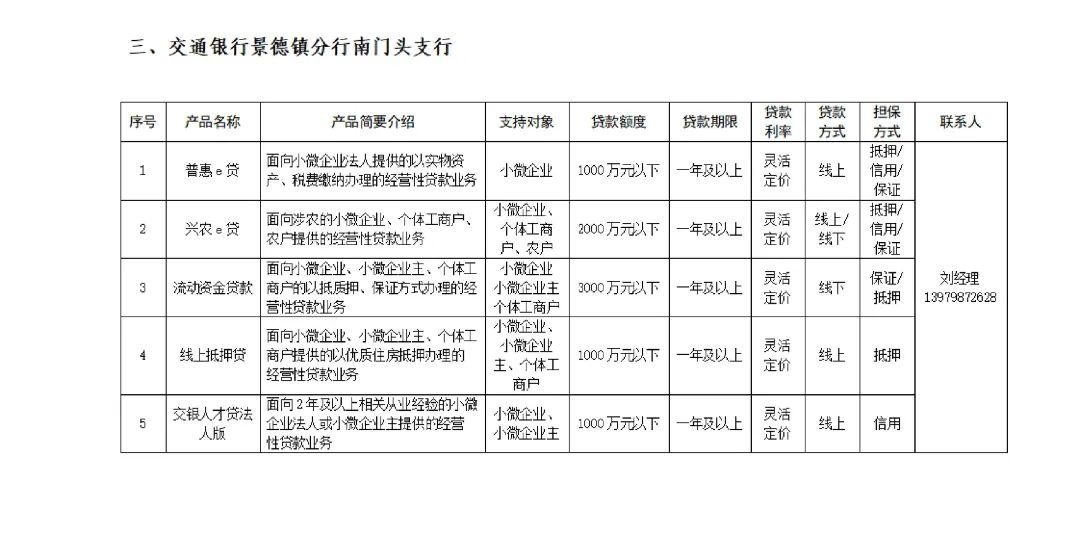 三、交通银行景德镇分行南门头支行

| 序号 | 产品名称 | 产品简要介绍 | 支持对象 | 贷款额度 | 贷款期限 | 贷款利率 | 贷款方式 | 担保方式 | 联系人 |
|---|---|---|---|---|---|---|---|---|---|
| 1 | 普惠e贷 | 面向小微企业法人提供的以实物资产、税费缴纳办理的经营性贷款业务 | 小微企业 | 1000万元以下 | 一年及以上 | 灵活定价 | 线上 | 抵押/信用/保证 | 刘经理 13979872628 |
| 2 | 兴农e贷 | 面向涉农的小微企业、个体工商户、农户提供的经营性贷款业务 | 小微企业、个体工商户、农户 | 2000万元以下 | 一年及以上 | 灵活定价 | 线上/线下 | 抵押/信用/保证 | |
| 3 | 流动资金贷款 | 面向小微企业、小微企业主、个体工商户的以抵质押、保证方式办理的经营性贷款业务 | 小微企业 小微企业主 个体工商户 | 3000万元以下 | 一年及以上 | 灵活定价 | 线下 | 保证/抵押 | |
| 4 | 线上抵押贷 | 面向小微企业、小微企业主、个体工商户提供的以优质住房抵押办理的经营性贷款业务 | 小微企业、小微企业主、个体工商户 | 1000万元以下 | 一年及以上 | 灵活定价 | 线上 | 抵押 | |
| 5 | 交银人才贷法人版 | 面向2年及以上相关从业经验的小微企业法人或小微企业主提供的经营性贷款业务 | 小微企业、小微企业主 | 1000万元以下 | 一年及以上 | 灵活定价 | 线上 | 信用 | |